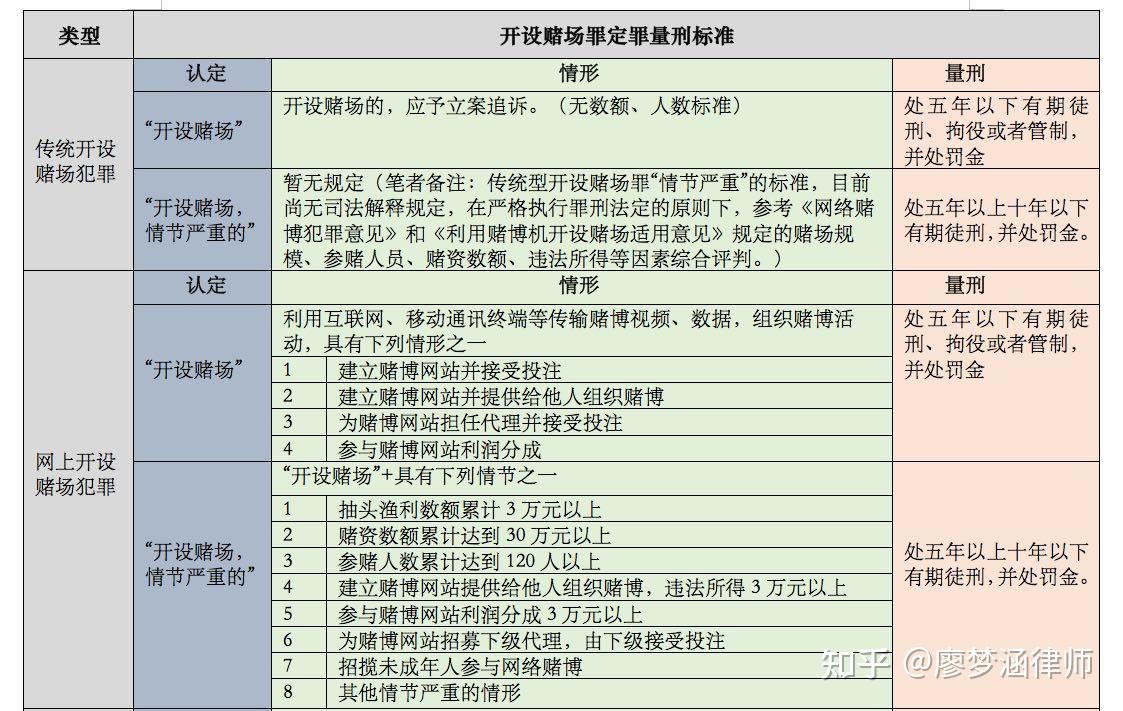 | 类型 | 开设赌场罪定罪量刑标准 | | | |
|---|---|---|---|---|
| 传统开设赌场犯罪 | 认定 | 情形 | | 量刑 |
| | “开设赌场” | 开设赌场的，应予立案追诉。（无数额、人数标准） | | 处五年以下有期徒刑、拘役或者管制，并处罚金 |
| | “开设赌场，情节严重的” | 暂无规定（笔者备注：传统型开设赌场罪“情节严重”的标准，目前尚无司法解释规定，在严格执行罪刑法定的原则下，参考《网络赌博犯罪意见》和《利用赌博机开设赌场适用意见》规定的赌场规模、参赌人员、赌资数额、违法所得等因素综合评判。） | | 处五年以上十年以下有期徒刑，并处罚金。 |
| 网上开设赌场犯罪 | 认定 | 情形 | | 量刑 |
| | “开设赌场” | 利用互联网、移动通讯终端等传输赌博视频、数据，组织赌博活动，具有下列情形之一 | | 处五年以下有期徒刑、拘役或者管制，并处罚金 |
| | | 1 | 建立赌博网站并接受投注 | |
| | | 2 | 建立赌博网站并提供给他人组织赌博 | |
| | | 3 | 为赌博网站担任代理并接受投注 | |
| | | 4 | 参与赌博网站利润分成 | |
| | “开设赌场，情节严重的” | “开设赌场”+具有下列情节之一 | | 处五年以上十年以下有期徒刑，并处罚金。 |
| | | 1 | 抽头渔利数额累计3万元以上 | |
| | | 2 | 赌资数额累计达到30万元以上 | |
| | | 3 | 参赌人数累计达到120人以上 | |
| | | 4 | 建立赌博网站提供给他人组织赌博，违法所得3万元以上 | |
| | | 5 | 参与赌博网站利润分成3万元以上 | |
| | | 6 | 为赌博网站招募下级代理，由下级接受投注 | |
| | | 7 | 招揽未成年人参与网络赌博 | |
| | | 8 | 其他情节严重的情形 | |

知乎 @廖梦涵律师